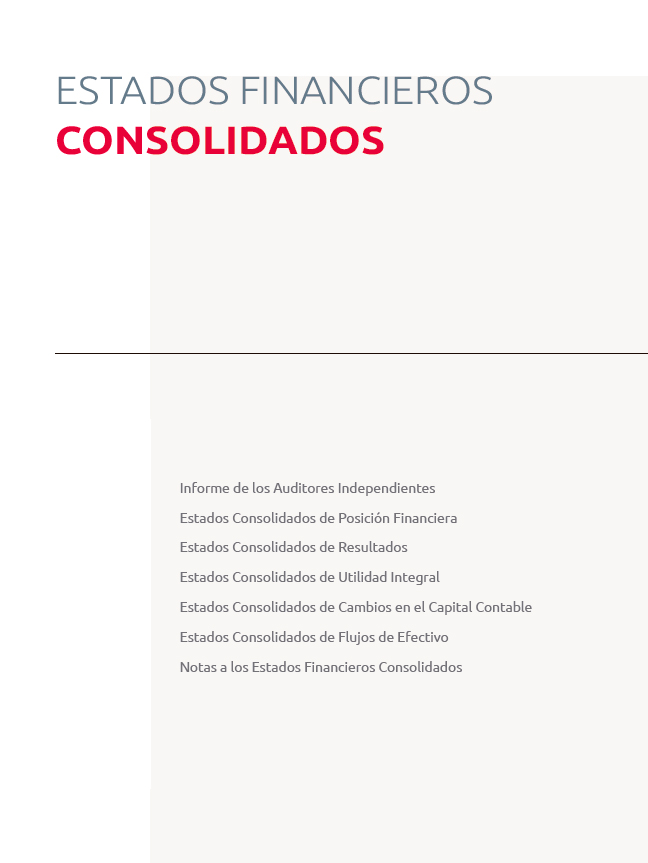 ESTADOS FINANCIEROS
CONSOLIDADOS

Informe de los Auditores Independientes
Estados Consolidados de Posición Financiera
Estados Consolidados de Resultados
Estados Consolidados de Utilidad Integral
Estados Consolidados de Cambios en el Capital Contable
Estados Consolidados de Flujos de Efectivo
Notas a los Estados Financieros Consolidados